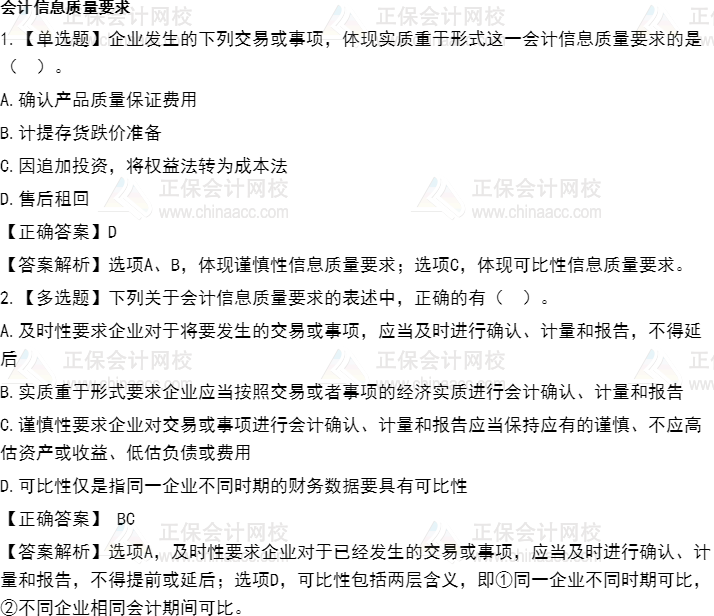 会计信息质量要求

1.【单选题】企业发生的下列交易或事项，体现实质重于形式这一会计信息质量要求的是（ ）。

A.确认产品质量保证费用

B.计提存货跌价准备

C.因追加投资，将权益法转为成本法

D.售后租回

【正确答案】D

【答案解析】选项A、B，体现谨慎性信息质量要求；选项C，体现可比性信息质量要求。

2.【多选题】下列关于会计信息质量要求的表述中，正确的有（ ）。

A.及时性要求企业对于将要发生的交易或事项，应当及时进行确认、计量和报告，不得延后

B.实质重于形式要求企业应当按照交易或者事项的经济实质进行会计确认、计量和报告

C.谨慎性要求企业对交易或事项进行会计确认、计量和报告应当保持应有的谨慎、不应高估资产或收益、低估负债或费用

D.可比性仅是指同一企业不同时期的财务数据要具有可比性

【正确答案】 BC

【答案解析】选项A，及时性要求企业对于已经发生的交易或事项，应当及时进行确认、计量和报告，不得提前或延后；选项D，可比性包括两层含义，即①同一企业不同时期可比，②不同企业相同会计期间可比。

正保会计网校 www.chinaacc.com